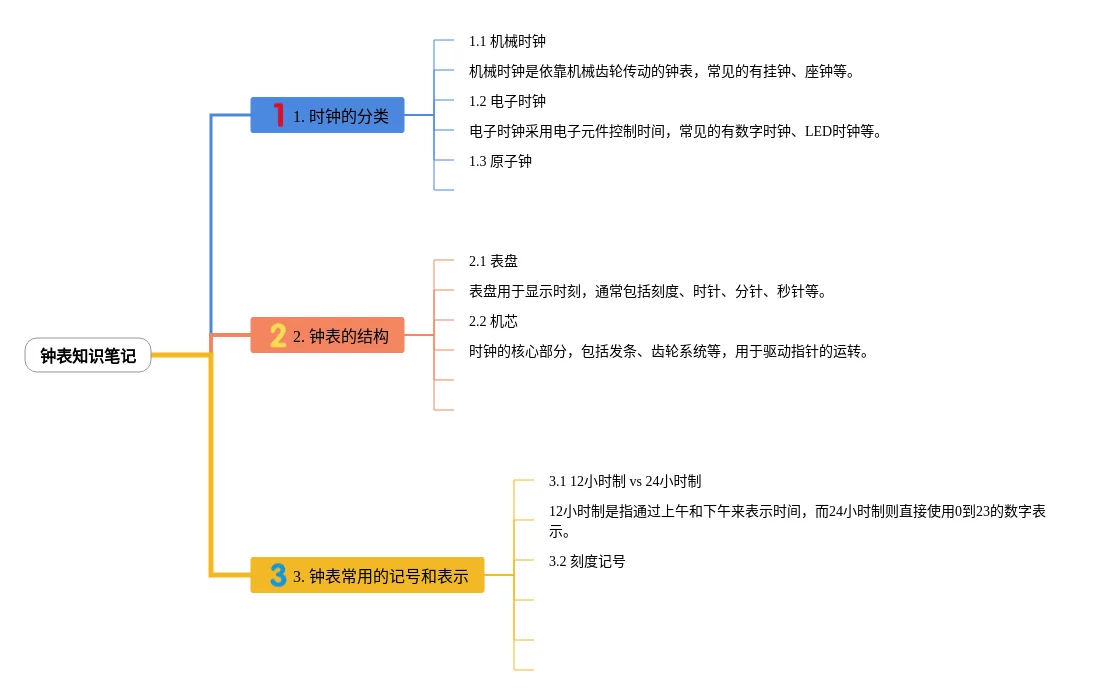 钟表知识笔记

1
1. 时钟的分类

1.1 机械时钟

机械时钟是依靠机械齿轮传动的钟表，常见的有挂钟、座钟等。

1.2 电子时钟

电子时钟采用电子元件控制时间，常见的有数字时钟、LED时钟等。

1.3 原子钟

2
2. 钟表的结构

2.1 表盘

表盘用于显示时刻，通常包括刻度、时针、分针、秒针等。

2.2 机芯

时钟的核心部分，包括发条、齿轮系统等，用于驱动指针的运转。

3
3. 钟表常用的记号和表示

3.1 12小时制 vs 24小时制

12小时制是指通过上午和下午来表示时间，而24小时制则直接使用0到23的数字表示。

3.2 刻度记号